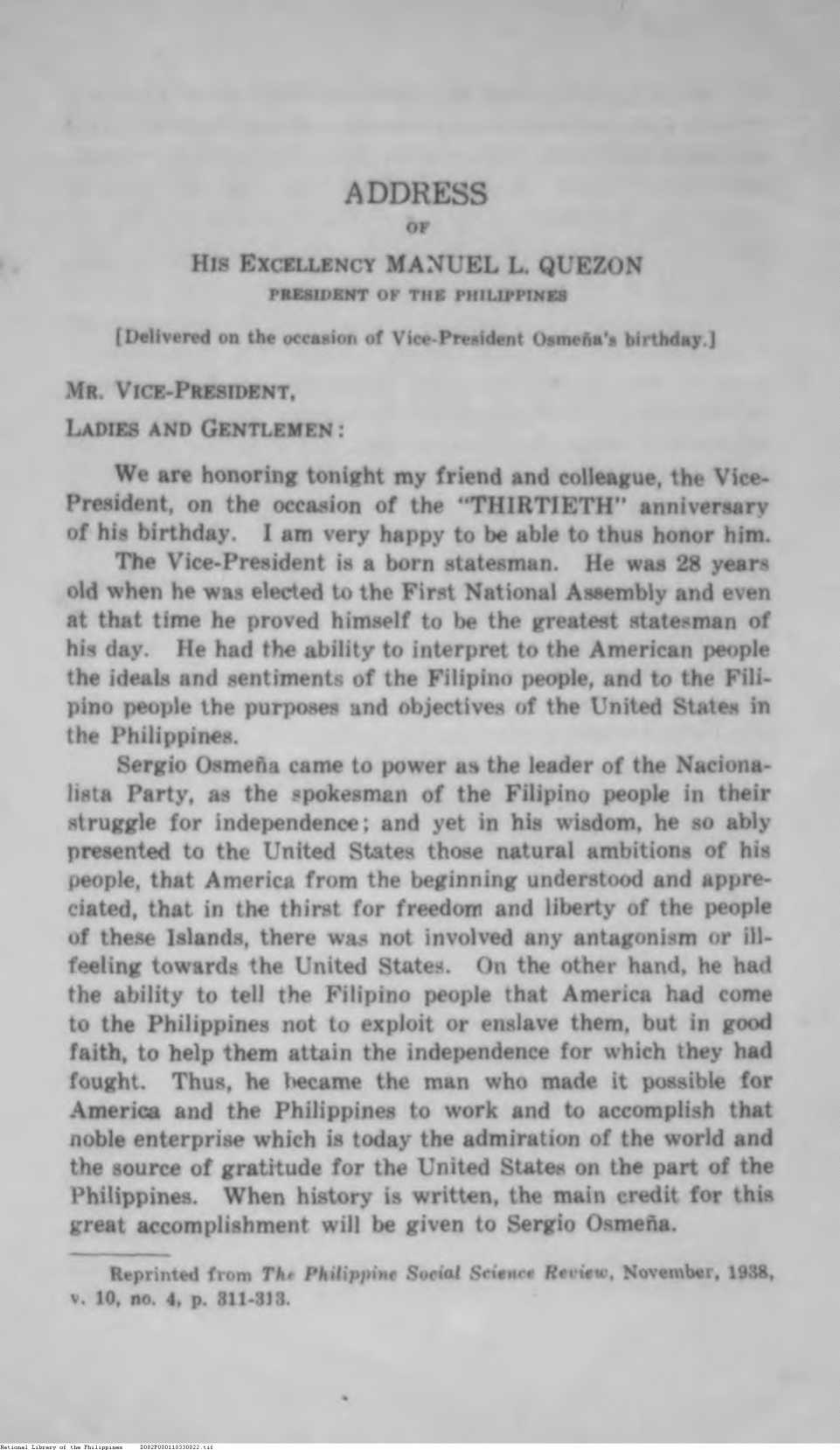 ADDRESS

OF

HIS EXCELLENCY MANUEL L. QUEZON
PRESIDENT OF THE PHILIPPINES

[Delivered on the occasion of Vice-President Osmeña's birthday.]

MR. VICE-PRESIDENT,
LADIES AND GENTLEMEN:

We are honoring tonight my friend and colleague, the Vice-President, on the occasion of the "THIRTIETH" anniversary of his birthday. I am very happy to be able to thus honor him.

The Vice-President is a born statesman. He was 28 years old when he was elected to the First National Assembly and even at that time he proved himself to be the greatest statesman of his day. He had the ability to interpret to the American people the ideals and sentiments of the Filipino people, and to the Filipino people the purposes and objectives of the United States in the Philippines.

Sergio Osmeña came to power as the leader of the Nacionalista Party, as the spokesman of the Filipino people in their struggle for independence; and yet in his wisdom, he so ably presented to the United States those natural ambitions of his people, that America from the beginning understood and appreciated, that in the thirst for freedom and liberty of the people of these Islands, there was not involved any antagonism or ill-feeling towards the United States. On the other hand, he had the ability to tell the Filipino people that America had come to the Philippines not to exploit or enslave them, but in good faith, to help them attain the independence for which they had fought. Thus, he became the man who made it possible for America and the Philippines to work and to accomplish that noble enterprise which is today the admiration of the world and the source of gratitude for the United States on the part of the Philippines. When history is written, the main credit for this great accomplishment will be given to Sergio Osmeña.

Reprinted from The Philippine Social Science Review, November, 1938, v. 10, no. 4, p. 311-313.

National Library of the Philippines D082P000110330022.tif